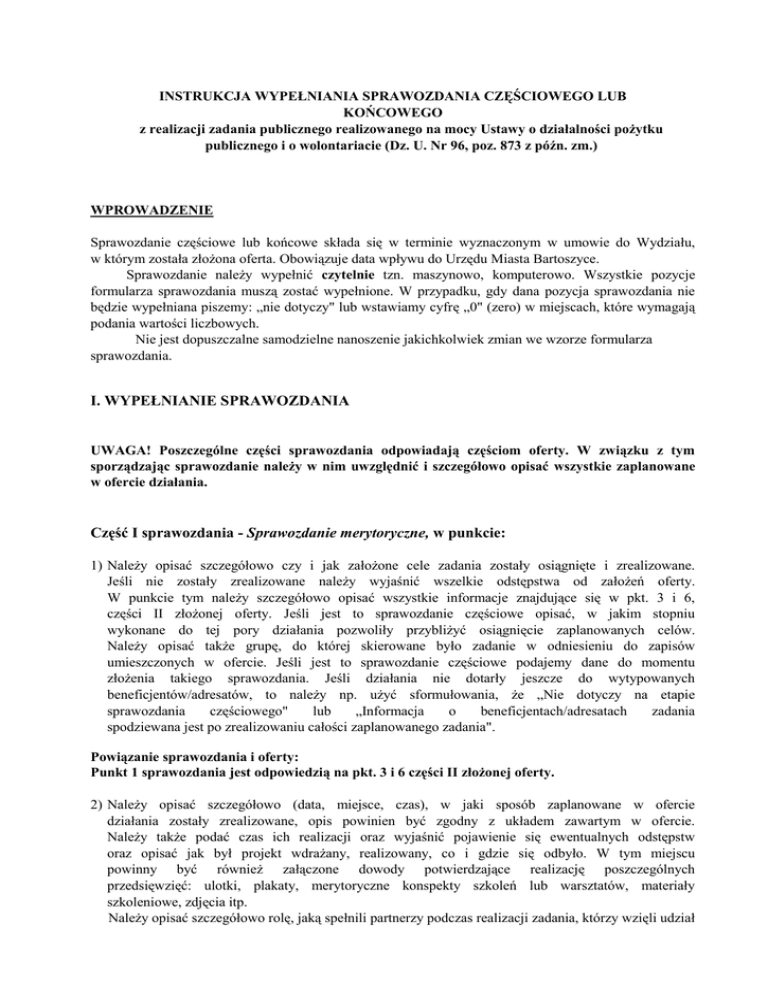 INSTRUKCJA WYPEŁNIANIA SPRAWOZDANIA CZĘŚCIOWEGO LUB KOŃCOWEGO
z realizacji zadania publicznego realizowanego na mocy Ustawy o działalności pożytku publicznego i o wolontariacie (Dz. U. Nr 96, poz. 873 z późn. zm.)

WPROWADZENIE

Sprawozdanie częściowe lub końcowe składa się w terminie wyznaczonym w umowie do Wydziału, w którym została złożona oferta. Obowiązuje data wpływu do Urzędu Miasta Bartoszyce.

Sprawozdanie należy wypełnić czytelnie tzn. maszynowo, komputerowo. Wszystkie pozycje formularza sprawozdania muszą zostać wypełnione. W przypadku, gdy dana pozycja sprawozdania nie będzie wypełniana piszemy: „nie dotyczy" lub wstawiamy cyfrę „0" (zero) w miejscach, które wymagają podania wartości liczbowych.

Nie jest dopuszczalne samodzielne nanoszenie jakichkolwiek zmian we wzorze formularza sprawozdania.

I. WYPEŁNIANIE SPRAWOZDANIA

UWAGA! Poszczególne części sprawozdania odpowiadają częściom oferty. W związku z tym sporządzając sprawozdanie należy w nim uwzględnić i szczegółowo opisać wszystkie zaplanowane w ofercie działania.

Część I sprawozdania - Sprawozdanie merytoryczne, w punkcie:

1) Należy opisać szczegółowo czy i jak założone cele zadania zostały osiągnięte i zrealizowane. Jeśli nie zostały zrealizowane należy wyjaśnić wszelkie odstępstwa od założeń oferty. W punkcie tym należy szczegółowo opisać wszystkie informacje znajdujące się w pkt. 3 i 6, części II złożonej oferty. Jeśli jest to sprawozdanie częściowe opisać, w jakim stopniu wykonane do tej pory działania pozwoliły przybliżyć osiągnięcie zaplanowanych celów. Należy opisać także grupę, do której skierowane było zadanie w odniesieniu do zapisów umieszczonych w ofercie. Jeśli jest to sprawozdanie częściowe podajemy dane do momentu złożenia takiego sprawozdania. Jeśli działania nie dotarły jeszcze do wytypowanych beneficjentów/adresatów, to należy np. użyć sformułowania, że „Nie dotyczy na etapie sprawozdania częściowego" lub „Informacja o beneficjentach/adresatach zadania spodziewana jest po zrealizowaniu całości zaplanowanego zadania".

Powiązanie sprawozdania i oferty:
Punkt 1 sprawozdania jest odpowiedzią na pkt. 3 i 6 części II złożonej oferty.

2) Należy opisać szczegółowo (data, miejsce, czas), w jaki sposób zaplanowane w ofercie działania zostały zrealizowane, opis powinien być zgodny z układem zawartym w ofercie. Należy także podać czas ich realizacji oraz wyjaśnić pojawienie się ewentualnych odstępstw oraz opisać jak był projekt wdrażany, realizowany, co i gdzie się odbyło. W tym miejscu powinny być również załączone dowody potwierdzające realizację poszczególnych przedsięwzięć: ulotki, plakaty, merytoryczne konspekty szkoleń lub warsztatów, materiały szkoleniowe, zdjęcia itp.
Należy opisać szczegółowo rolę, jaką spełnili partnerzy podczas realizacji zadania, którzy wzięli udział